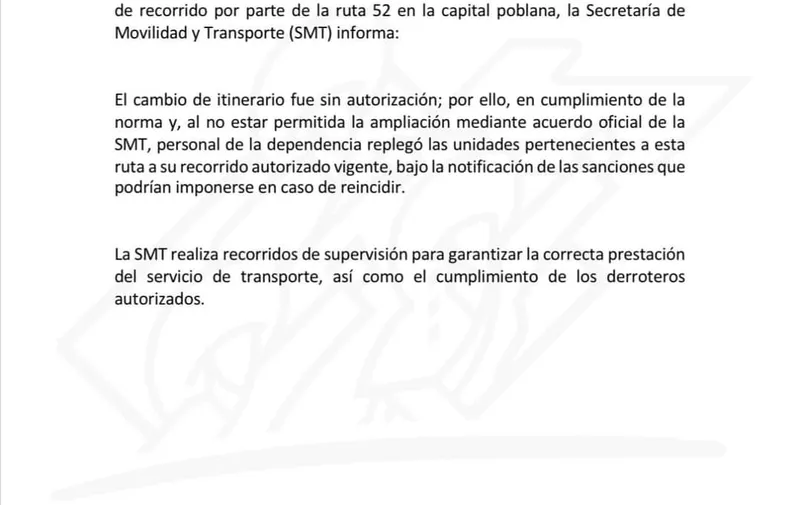 de recorrido por parte de la ruta 52 en la capital poblana, la Secretaría de Movilidad y Transporte (SMT) informa:

El cambio de itinerario fue sin autorización; por ello, en cumplimiento de la norma y, al no estar permitida la ampliación mediante acuerdo oficial de la SMT, personal de la dependencia replegó las unidades pertenecientes a esta ruta a su recorrido autorizado vigente, bajo la notificación de las sanciones que podrían imponerse en caso de reincidir.

La SMT realiza recorridos de supervisión para garantizar la correcta prestación del servicio de transporte, así como el cumplimiento de los derroteros autorizados.